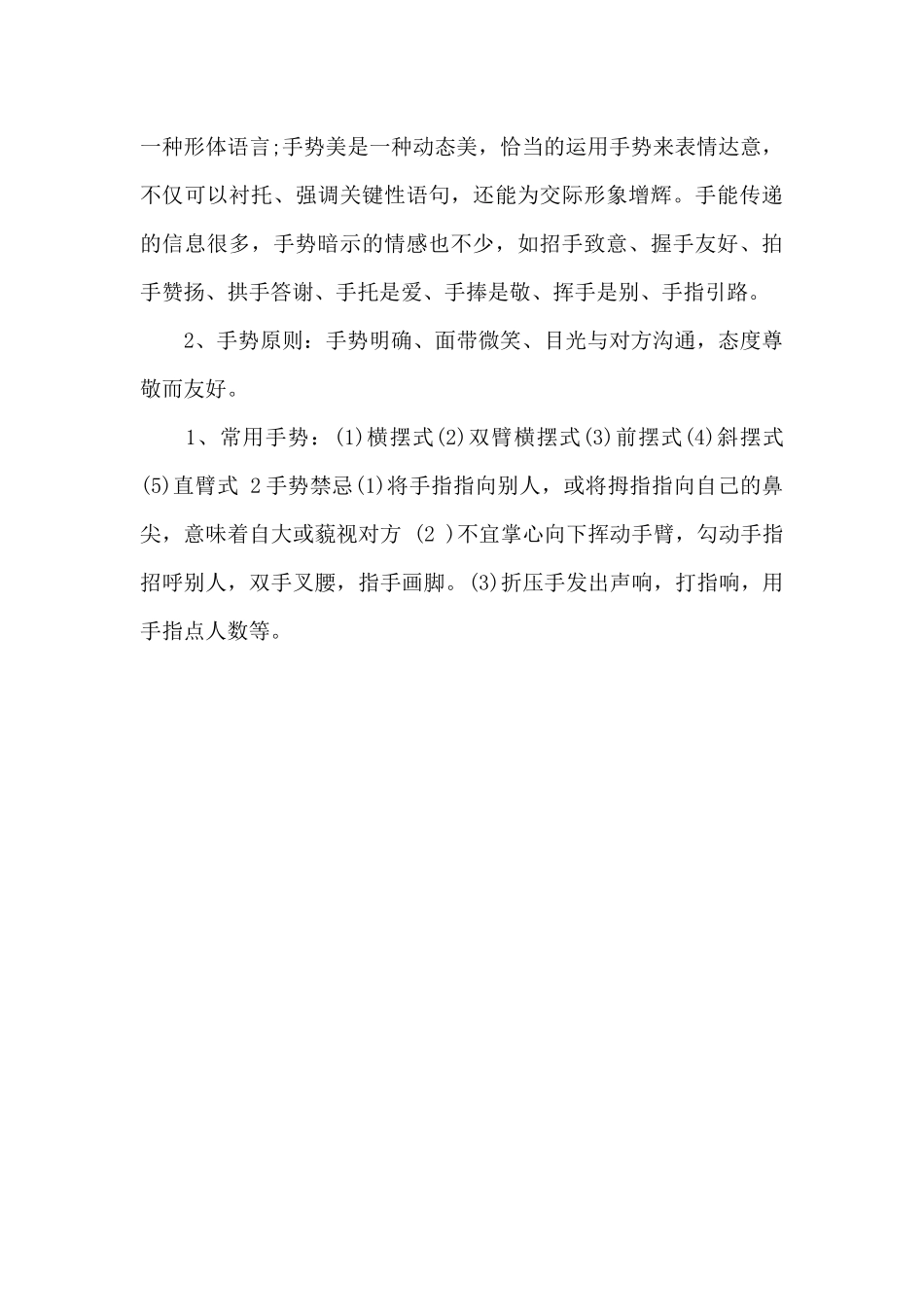 一种形体语言;手势美是一种动态美，恰当的运用手势来表情达意，不仅可以衬托、强调关键性语句，还能为交际形象增辉。手能传递的信息很多，手势暗示的情感也不少，如招手致意、握手友好、拍手赞扬、拱手答谢、手托是爱、手捧是敬、挥手是别、手指引路。

2、手势原则：手势明确、面带微笑、目光与对方沟通，态度尊敬而友好。

1、常用手势：(1)横摆式(2)双臂横摆式(3)前摆式(4)斜摆式(5)直臂式 2手势禁忌(1)将手指指向别人，或将拇指指向自己的鼻尖，意味着自大或藐视对方 (2 )不宜掌心向下挥动手臂，勾动手指招呼别人，双手叉腰，指手画脚。(3)折压手发出声响，打指响，用手指点人数等。